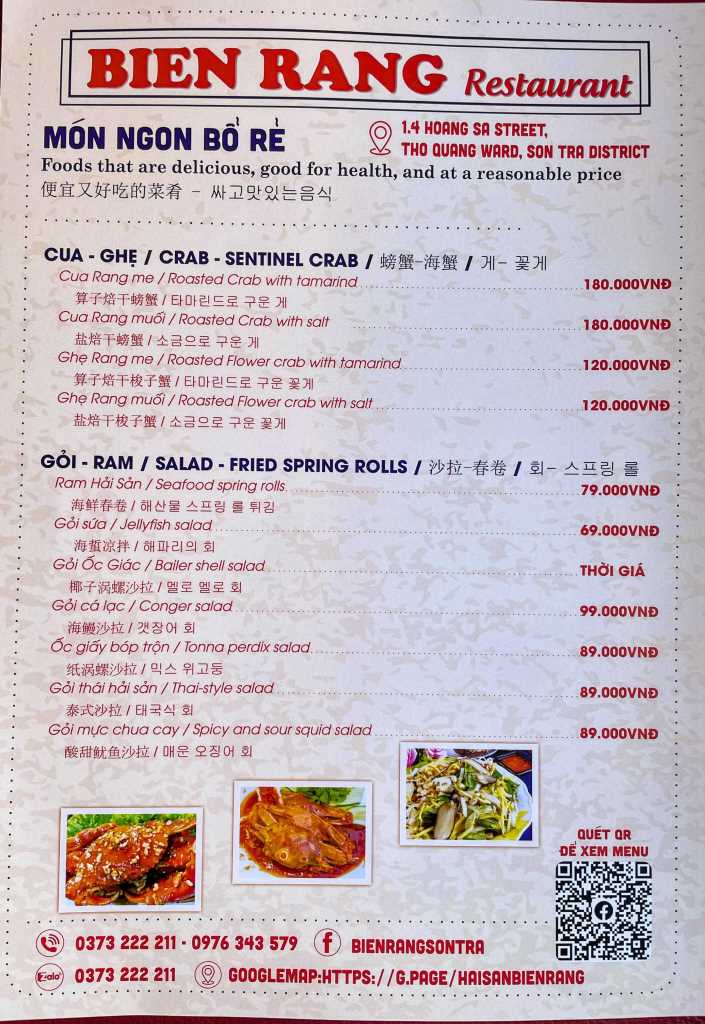 BIEN RANG Restaurant

MÓN NGON BỔ RẺ

1.4 HOANG SA STREET, THO QUANG WARD, SON TRA DISTRICT

Foods that are delicious, good for health, and at a reasonable price
便宜又好吃的菜肴 - 싸고맛있는음식

CUA - GHẸ / CRAB - SENTINEL CRAB / 螃蟹-海蟹 / 게- 꽃게
Cua Rang me / Roasted Crab with tamarind 180.000VNĐ
算子焙干螃蟹 / 타마린드로 구운 게
Cua Rang muối / Roasted Crab with salt 180.000VNĐ
盐焙干螃蟹 / 소금으로 구운 게
Ghẹ Rang me / Roasted Flower crab with tamarind 120.000VNĐ
算子焙干梭子蟹 / 타마린드로 구운 꽃게
Ghẹ Rang muối / Roasted Flower crab with salt 120.000VNĐ
盐焙干梭子蟹 / 소금으로 구운 꽃게

GỎI - RAM / SALAD - FRIED SPRING ROLLS / 沙拉-春卷 / 회- 스프링 롤
Ram Hải Sản / Seafood spring rolls 79.000VNĐ
海鲜春卷 / 해산물 스프링 롤 튀김
Gỏi sứa / Jellyfish salad 69.000VNĐ
海蜇凉拌 / 해파리의 회
Gỏi Ốc Giác / Bailer shell salad THỜI GIÁ
椰子涡螺沙拉 / 멜로 멜로 회
Gỏi cá lạc / Conger salad 99.000VNĐ
海鳗沙拉 / 갯장어 회
Ốc giấy bóp trộn / Tonna perdix salad 89.000VNĐ
纸涡螺沙拉 / 믹스 위고둥
Gỏi thái hải sản / Thai-style salad 89.000VNĐ
泰式沙拉 / 태국식 회
Gỏi mực chua cay / Spicy and sour squid salad 89.000VNĐ
酸甜鱿鱼沙拉 / 매운 오징어 회

QUÉT QR ĐỂ XEM MENU

0373 222 211 - 0976 343 579
BIENRANGSONTRA
Zalo 0373 222 211
GOOGLEMAP:HTTPS://G.PAGE/HAISANBIENRANG